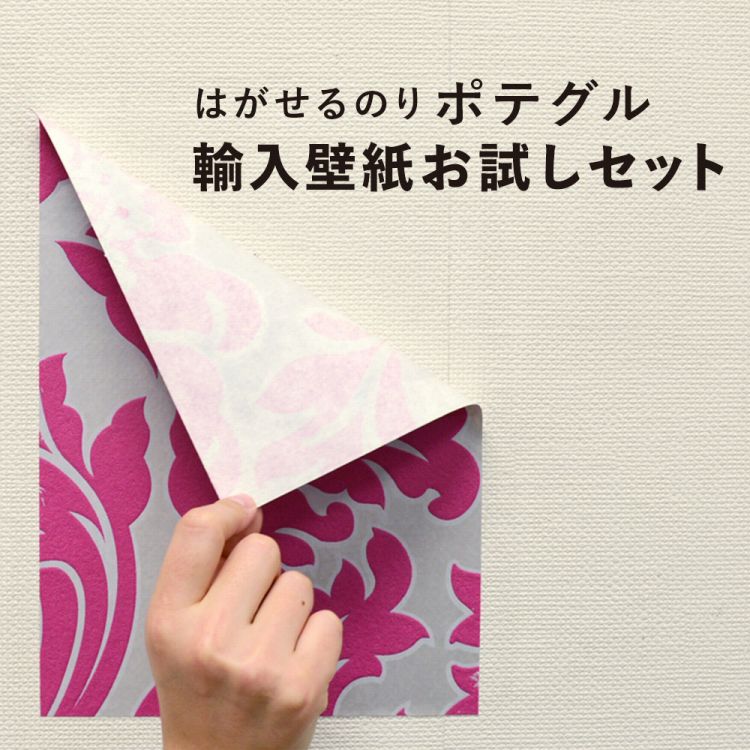 はがせるのり ポテグル
輸入壁紙お試しセット